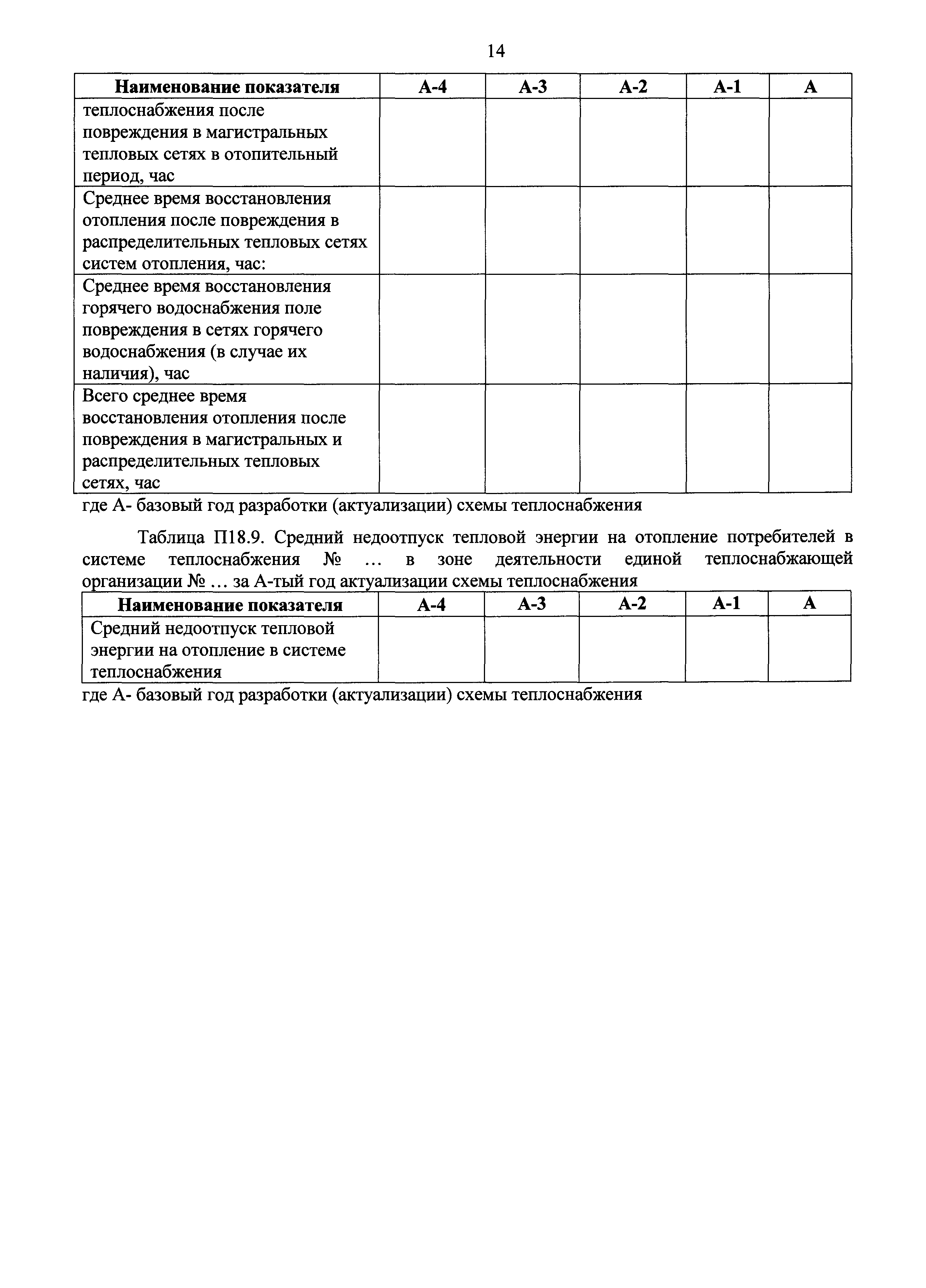 14

| Наименование показателя | А-4 | А-3 | А-2 | А-1 | А |
|---|---|---|---|---|---|
| теплоснабжения после повреждения в магистральных тепловых сетях в отопительный период, час | | | | | |
| Среднее время восстановления отопления после повреждения в распределительных тепловых сетях систем отопления, час: | | | | | |
| Среднее время восстановления горячего водоснабжения поле повреждения в сетях горячего водоснабжения (в случае их наличия), час | | | | | |
| Всего среднее время восстановления отопления после повреждения в магистральных и распределительных тепловых сетях, час | | | | | |

где А- базовый год разработки (актуализации) схемы теплоснабжения

Таблица П18.9. Средний недоотпуск тепловой энергии на отопление потребителей в системе теплоснабжения № ... в зоне деятельности единой теплоснабжающей организации № ... за А-тый год актуализации схемы теплоснабжения

| Наименование показателя | А-4 | А-3 | А-2 | А-1 | А |
|---|---|---|---|---|---|
| Средний недоотпуск тепловой энергии на отопление в системе теплоснабжения | | | | | |

где А- базовый год разработки (актуализации) схемы теплоснабжения